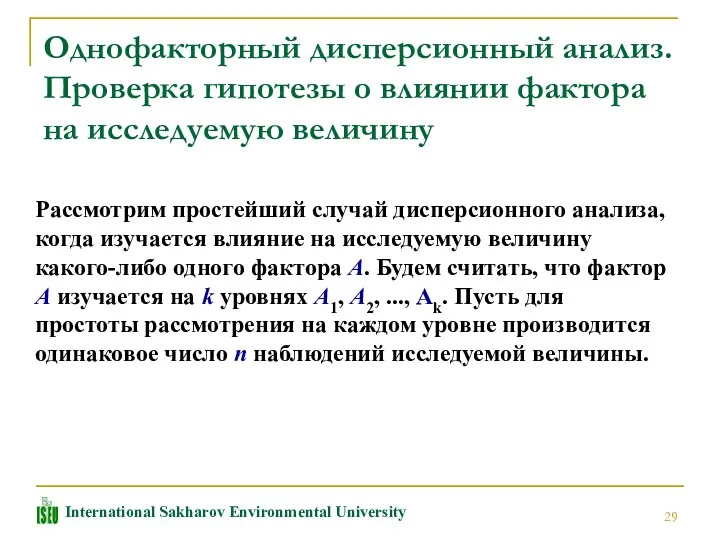 Однофакторный дисперсионный анализ. Проверка гипотезы о влиянии фактора на исследуемую величину

Рассмотрим простейший случай дисперсионного анализа, когда изучается влияние на исследуемую величину какого-либо одного фактора $A$. Будем считать, что фактор $A$ изучается на $k$ уровнях $A_1$, $A_2$, ..., $A_k$. Пусть для простоты рассмотрения на каждом уровне производится одинаковое число $n$ наблюдений исследуемой величины.

ISEU International Sakharov Environmental University

29